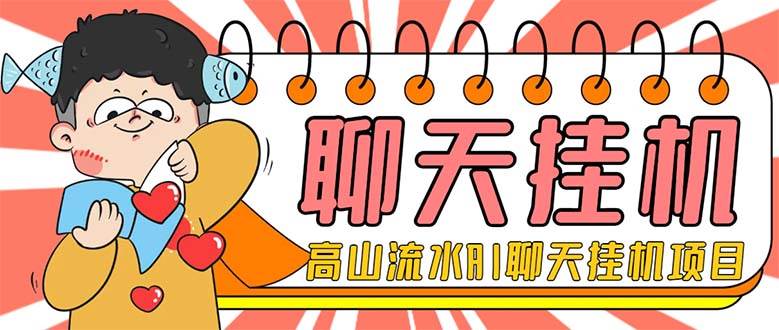 聊天挂机

高山流水AI聊天挂机项目